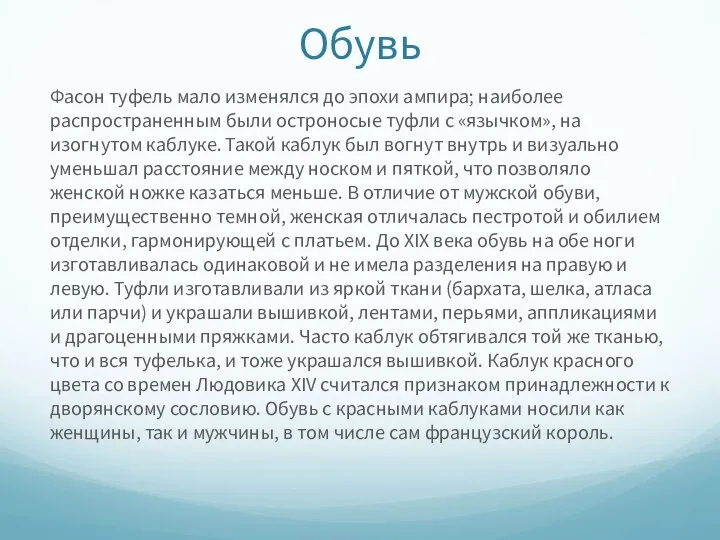 Обувь

Фасон туфель мало изменялся до эпохи ампира; наиболее распространенным были остроносые туфли с «язычком», на изогнутом каблуке. Такой каблук был вогнут внутрь и визуально уменьшал расстояние между носком и пяткой, что позволяло женской ножке казаться меньше. В отличие от мужской обуви, преимущественно темной, женская отличалась пестротой и обилием отделки, гармонирующей с платьем. До XIX века обувь на обе ноги изготавливалась одинаковой и не имела разделения на правую и левую. Туфли изготавливали из яркой ткани (бархата, шелка, атласа или парчи) и украшали вышивкой, лентами, перьями, аппликациями и драгоценными пряжками. Часто каблук обтягивался той же тканью, что и вся туфелька, и тоже украшался вышивкой. Каблук красного цвета со времен Людовика XIV считался признаком принадлежности к дворянскому сословию. Обувь с красными каблуками носили как женщины, так и мужчины, в том числе сам французский король.